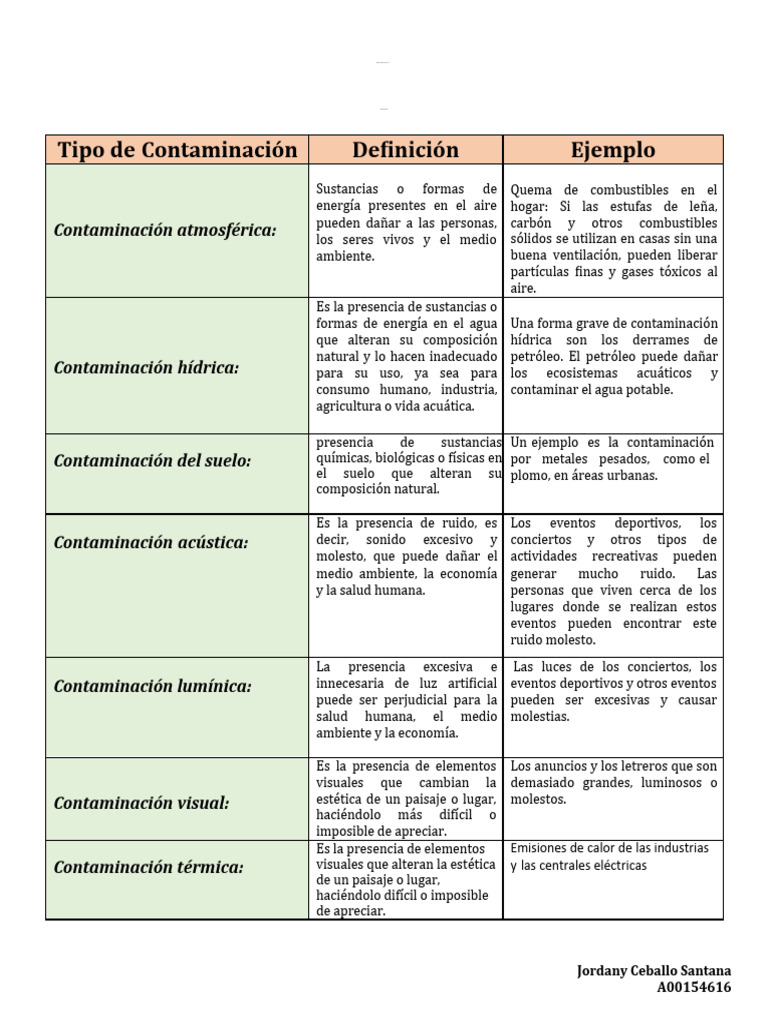 | Tipo de Contaminación | Definición | Ejemplo |
|---|---|---|
| Contaminación atmosférica: | Sustancias o formas de energía presentes en el aire pueden dañar a las personas, los seres vivos y el medio ambiente. | Quema de combustibles en el hogar: Si las estufas de leña, carbón y otros combustibles sólidos se utilizan en casas sin una buena ventilación, pueden liberar partículas finas y gases tóxicos al aire. |
| Contaminación hídrica: | Es la presencia de sustancias o formas de energía en el agua que alteran su composición natural y lo hacen inadecuado para su uso, ya sea para consumo humano, industria, agricultura o vida acuática. | Una forma grave de contaminación hídrica son los derrames de petróleo. El petróleo puede dañar los ecosistemas acuáticos y contaminar el agua potable. |
| Contaminación del suelo: | presencia de sustancias químicas, biológicas o físicas en el suelo que alteran su composición natural. | Un ejemplo es la contaminación por metales pesados, como el plomo, en áreas urbanas. |
| Contaminación acústica: | Es la presencia de ruido, es decir, sonido excesivo y molesto, que puede dañar el medio ambiente, la economía y la salud humana. | Los eventos deportivos, los conciertos y otros tipos de actividades recreativas pueden generar mucho ruido. Las personas que viven cerca de los lugares donde se realizan estos eventos pueden encontrar este ruido molesto. |
| Contaminación lumínica: | La presencia excesiva e innecesaria de luz artificial puede ser perjudicial para la salud humana, el medio ambiente y la economía. | Las luces de los conciertos, los eventos deportivos y otros eventos pueden ser excesivas y causar molestias. |
| Contaminación visual: | Es la presencia de elementos visuales que cambian la estética de un paisaje o lugar, haciéndolo más difícil o imposible de apreciar. | Los anuncios y los letreros que son demasiado grandes, luminosos o molestos. |
| Contaminación térmica: | Es la presencia de elementos visuales que alteran la estética de un paisaje o lugar, haciéndolo difícil o imposible de apreciar. | Emisiones de calor de las industrias y las centrales eléctricas |

Jordany Ceballo Santana
A00154616